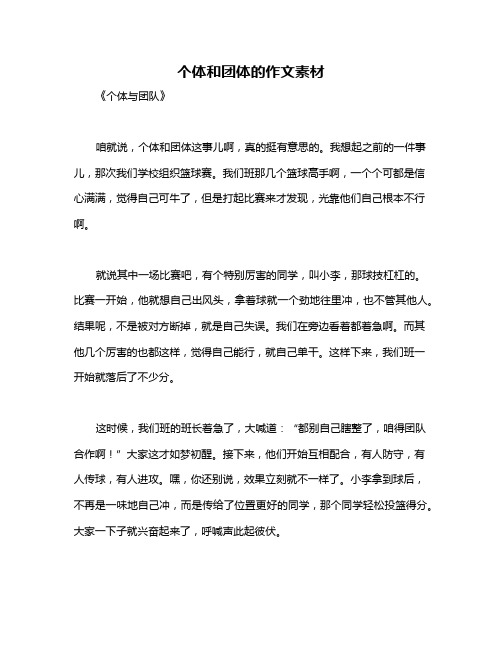 个体和团体的作文素材

《个体与团队》

咱就说，个体和团体这事儿啊，真的挺有意思的。我想起之前的一件事儿，那次我们学校组织篮球赛。我们班那几个篮球高手啊，一个个可都是信心满满，觉得自己可牛了，但是打起比赛来才发现，光靠他们自己根本不行啊。

就说其中一场比赛吧，有个特别厉害的同学，叫小李，那球技杠杠的。比赛一开始，他就想自己出风头，拿着球就一个劲地往里冲，也不管其他人。结果呢，不是被对方断掉，就是自己失误。我们在旁边看着都着急啊。而其他几个厉害的也都这样，觉得自己能行，就自己单干。这样下来，我们班一开始就落后了不少分。

这时候，我们班的班长着急了，大喊道："都别自己瞎整了，咱得团队合作啊！"大家这才如梦初醒。接下来，他们开始互相配合，有人防守，有人传球，有人进攻。嘿，你还别说，效果立刻就不一样了。小李拿到球后，不再是一味地自己冲，而是传给了位置更好的同学，那个同学轻松投篮得分。大家一下子就兴奋起来了，呼喊声此起彼伏。